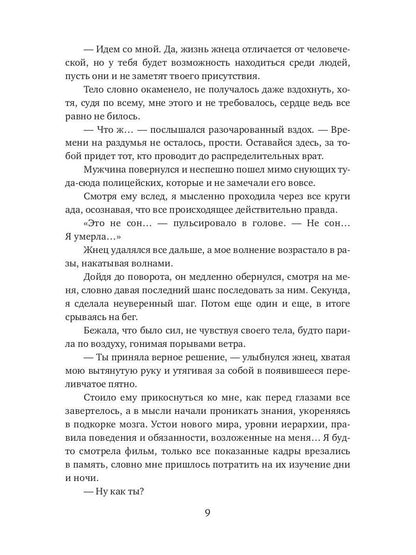 — Идем со мной. Да, жизнь жнеца отличается от человеческой, но у тебя будет возможность находиться среди людей, пусть они и не заметят твоего присутствия.

Тело словно окаменело, не получалось даже вздохнуть, хотя, судя по всему, мне этого и не требовалось, сердце ведь все равно не билось.

— Что ж… — послышался разочарованный вздох. — Времени на раздумья не осталось, прости. Оставайся здесь, за тобой придет тот, кто проводит до распределительных врат.

Мужчина повернулся и неспешно пошел мимо снующих туда-сюда полицейских, которые и не замечали его вовсе.

Смотря ему вслед, я мысленно проходила через все круги ада, осознавая, что все происходящее действительно правда.

«Это не сон… — пульсировало в голове. — Не сон… Я умерла…»

Жнец удалялся все дальше, а мое волнение возрастало в разы, накатывая волнами.

Дойдя до поворота, он медленно обернулся, смотря на меня, словно давая последний шанс последовать за ним. Секунда, я сделала неуверенный шаг. Потом еще один и еще, в итоге срываясь на бег.

Бежала, что было сил, не чувствуя своего тела, будто парила по воздуху, гонимая порывами ветра.

— Ты приняла верное решение, — улыбнулся жнец, хватая мою вытянутую руку и утягивая за собой в появившееся переливчатое пятно.

Стоило ему прикоснуться ко мне, как перед глазами все завертелось, а в мысли начали проникать знания, укореняясь в подкорке мозга. Устои нового мира, уровни иерархии, правила поведения и обязанности, возложенные на меня… Я будто смотрела фильм, только все показанные кадры врезались в память, словно мне пришлось потратить на их изучение дни и ночи.

— Ну как ты?

9